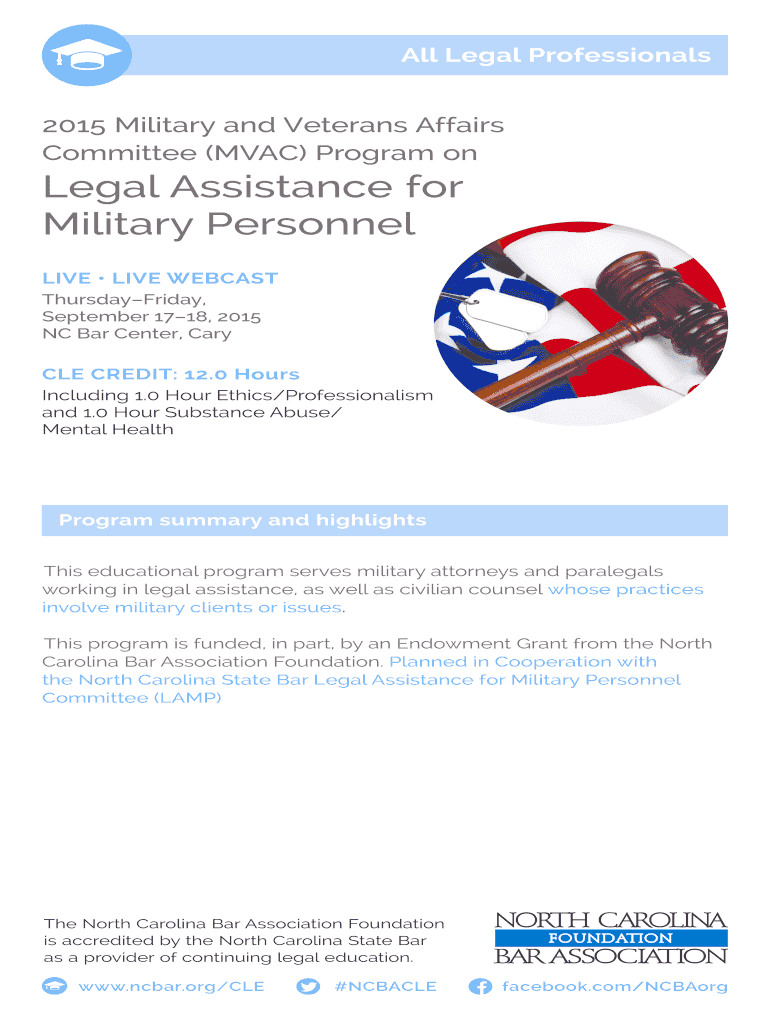 All Legal Professionals

2015 Military and Veterans Affairs Committee (MVAC) Program on

Legal Assistance for Military Personnel

LIVE • LIVE WEBCAST
Thursday–Friday, September 17–18, 2015
NC Bar Center, Cary

CLE CREDIT: 12.0 Hours
Including 1.0 Hour Ethics/Professionalism and 1.0 Hour Substance Abuse/ Mental Health

Program summary and highlights

This educational program serves military attorneys and paralegals working in legal assistance, as well as civilian counsel whose practices involve military clients or issues.

This program is funded, in part, by an Endowment Grant from the North Carolina Bar Association Foundation. Planned in Cooperation with the North Carolina State Bar Legal Assistance for Military Personnel Committee (LAMP)

The North Carolina Bar Association Foundation is accredited by the North Carolina State Bar as a provider of continuing legal education.

NORTH CAROLINA
FOUNDATION
BAR ASSOCIATION

www.ncbar.org/CLE #NCBACLE facebook.com/NCBAorg